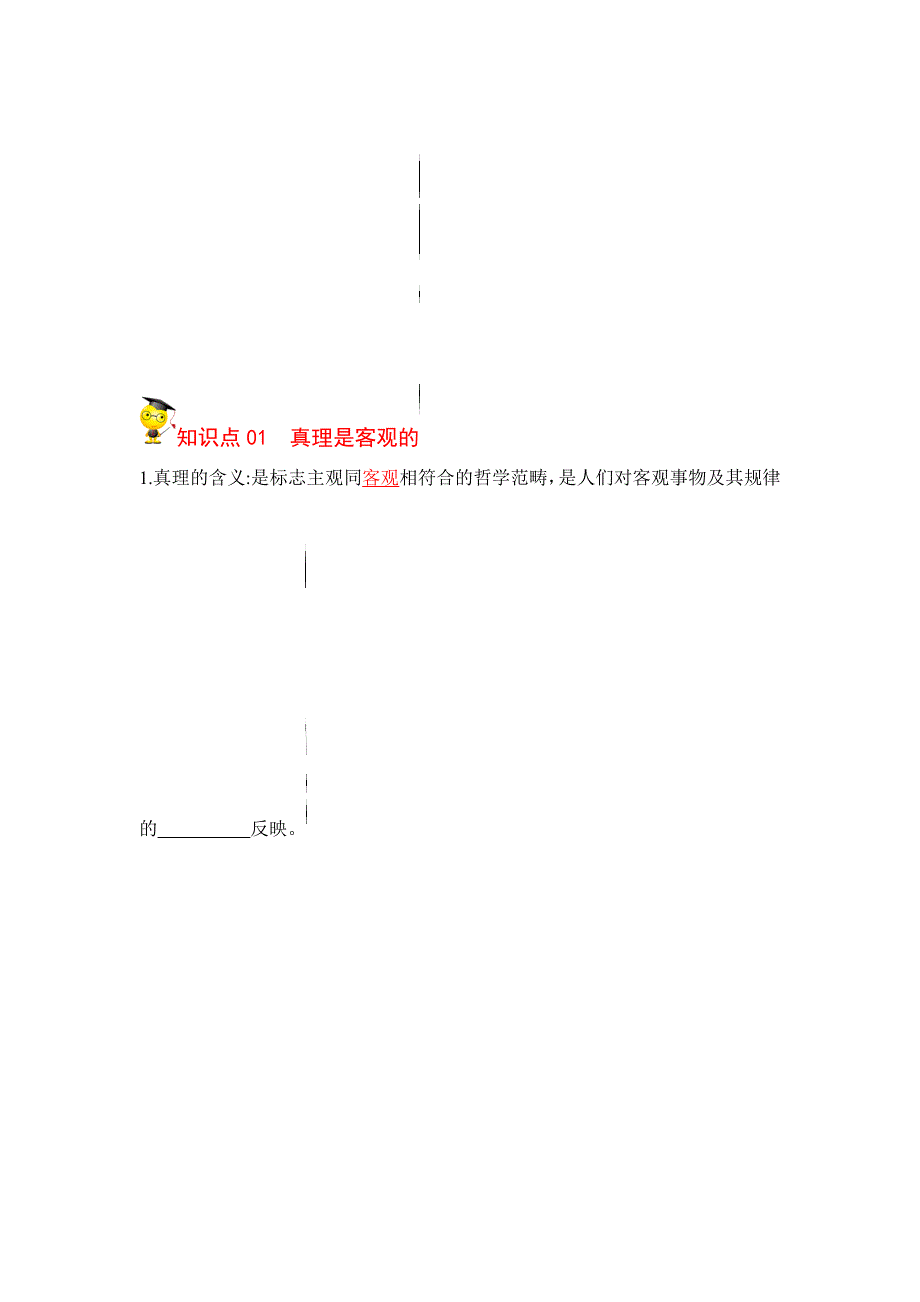 知识点 01　真理是客观的

1.真理的含义:是标志主观同客观相符合的哲学范畴，是人们对客观事物及其规律的__________反映。